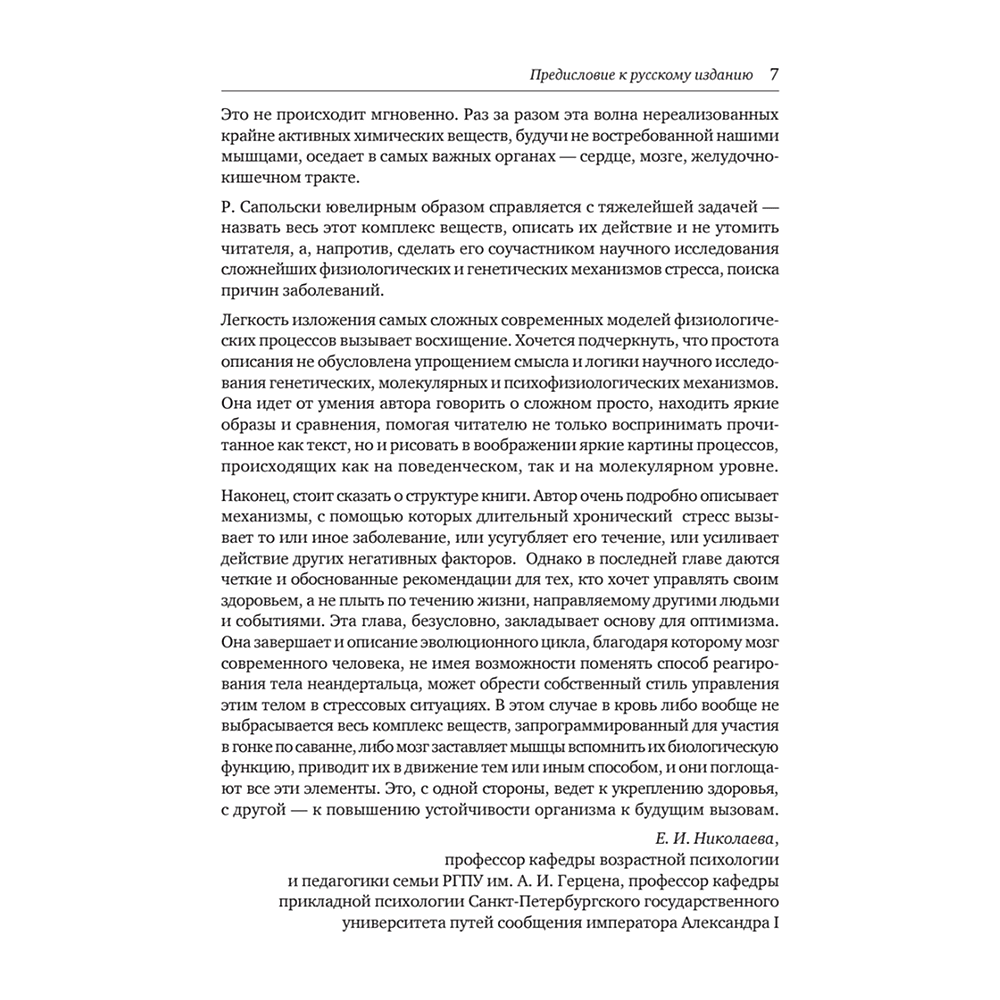 Предисловие к русскому изданию 7

Это не происходит мгновенно. Раз за разом эта волна нереализованных крайне активных химических веществ, будучи не востребованной нашими мышцами, оседает в самых важных органах — сердце, мозге, желудочно-кишечном тракте.

Р. Сапольски ювелирным образом справляется с тяжелейшей задачей — назвать весь этот комплекс веществ, описать их действие и не утомить читателя, а, напротив, сделать его соучастником научного исследования сложнейших физиологических и генетических механизмов стресса, поиска причин заболеваний.

Легкость изложения самых сложных современных моделей физиологических процессов вызывает восхищение. Хочется подчеркнуть, что простота описания не обусловлена упрощением смысла и логики научного исследования генетических, молекулярных и психофизиологических механизмов. Она идет от умения автора говорить о сложном просто, находить яркие образы и сравнения, помогая читателю не только воспринимать прочитанное как текст, но и рисовать в воображении яркие картины процессов, происходящих как на поведенческом, так и на молекулярном уровне.

Наконец, стоит сказать о структуре книги. Автор очень подробно описывает механизмы, с помощью которых длительный хронический стресс вызывает то или иное заболевание, или усугубляет его течение, или усиливает действие других негативных факторов. Однако в последней главе даются четкие и обоснованные рекомендации для тех, кто хочет управлять своим здоровьем, а не плыть по течению жизни, направляемому другими людьми и событиями. Эта глава, безусловно, закладывает основу для оптимизма. Она завершает и описание эволюционного цикла, благодаря которому мозг современного человека, не имея возможности поменять способ реагирования тела неандертальца, может обрести собственный стиль управления этим телом в стрессовых ситуациях. В этом случае в кровь либо вообще не выбрасывается весь комплекс веществ, запрограммированный для участия в гонке по саванне, либо мозг заставляет мышцы вспомнить их биологическую функцию, приводит их в движение тем или иным способом, и они поглощают все эти элементы. Это, с одной стороны, ведет к укреплению здоровья, с другой — к повышению устойчивости организма к будущим вызовам.

Е. И. Николаева,
профессор кафедры возрастной психологии и педагогики семьи РГПУ им. А. И. Герцена, профессор кафедры прикладной психологии Санкт-Петербургского государственного университета путей сообщения императора Александра I